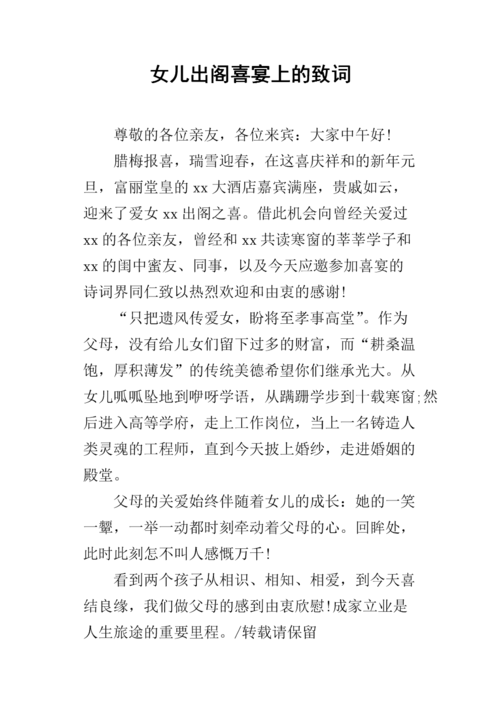 女儿出阁喜宴上的致词

尊敬的各位亲友，各位来宾：大家中午好！

腊梅报喜，瑞雪迎春，在这喜庆祥和的新年元旦，富丽堂皇的 xx 大酒店嘉宾满座，贵戚如云，迎来了爱女 xx 出阁之喜。借此机会向曾经关爱过 xx 的各位亲友，曾经和 xx 共读寒窗的莘莘学子和 xx 的闺中蜜友、同事，以及今天应邀参加喜宴的诗词界同仁致以热烈欢迎和由衷的感谢！

“只把遗风传爱女，盼将至孝事高堂”。作为父母，没有给儿女们留下过多的财富，而“耕桑温饱，厚积薄发”的传统美德希望你们继承光大。从女儿呱呱坠地到咿呀学语，从蹒跚学步到十载寒窗;然后进入高等学府，走上工作岗位，当上一名铸造人类灵魂的工程师，直到今天披上婚纱，走进婚姻的殿堂。

父母的关爱始终伴随着女儿的成长：她的一笑一颦，一举一动都时刻牵动着父母的心。回眸处，此时此刻怎不叫人感慨万千！

看到两个孩子从相识、相知、相爱，到今天喜结良缘，我们做父母的感到由衷欣慰！成家立业是人生旅途的重要里程。/转载请保留